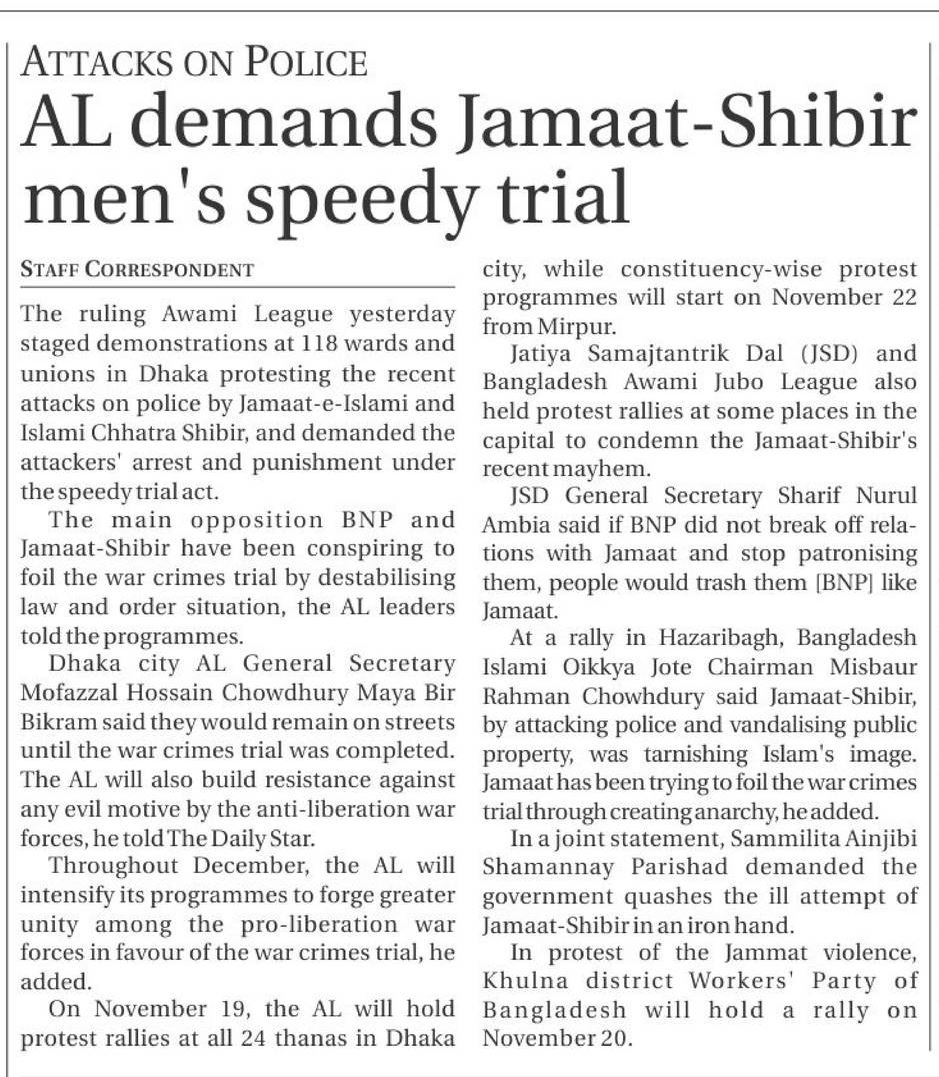 ATTACKS ON POLICE

AL demands Jamaat-Shibir men's speedy trial

STAFF CORRESPONDENT

The ruling Awami League yesterday staged demonstrations at 118 wards and unions in Dhaka protesting the recent attacks on police by Jamaat-e-Islami and Islami Chhatra Shibir, and demanded the attackers' arrest and punishment under the speedy trial act.

The main opposition BNP and Jamaat-Shibir have been conspiring to foil the war crimes trial by destabilising law and order situation, the AL leaders told the programmes.

Dhaka city AL General Secretary Mofazzal Hossain Chowdhury Maya Bir Bikram said they would remain on streets until the war crimes trial was completed. The AL will also build resistance against any evil motive by the anti-liberation war forces, he told The Daily Star.

Throughout December, the AL will intensify its programmes to forge greater unity among the pro-liberation war forces in favour of the war crimes trial, he added.

On November 19, the AL will hold protest rallies at all 24 thanas in Dhaka city, while constituency-wise protest programmes will start on November 22 from Mirpur.

Jatiya Samajtantrik Dal (JSD) and Bangladesh Awami Jubo League also held protest rallies at some places in the capital to condemn the Jamaat-Shibir's recent mayhem.

JSD General Secretary Sharif Nurul Ambia said if BNP did not break off relations with Jamaat and stop patronising them, people would trash them [BNP] like Jamaat.

At a rally in Hazaribagh, Bangladesh Islami Oikkya Jote Chairman Misbaur Rahman Chowhdury said Jamaat-Shibir, by attacking police and vandalising public property, was tarnishing Islam's image. Jamaat has been trying to foil the war crimes trial through creating anarchy, he added.

In a joint statement, Sammilita Ainjibi Shamannay Parishad demanded the government quashes the ill attempt of Jamaat-Shibir in an iron hand.

In protest of the Jammat violence, Khulna district Workers' Party of Bangladesh will hold a rally on November 20.